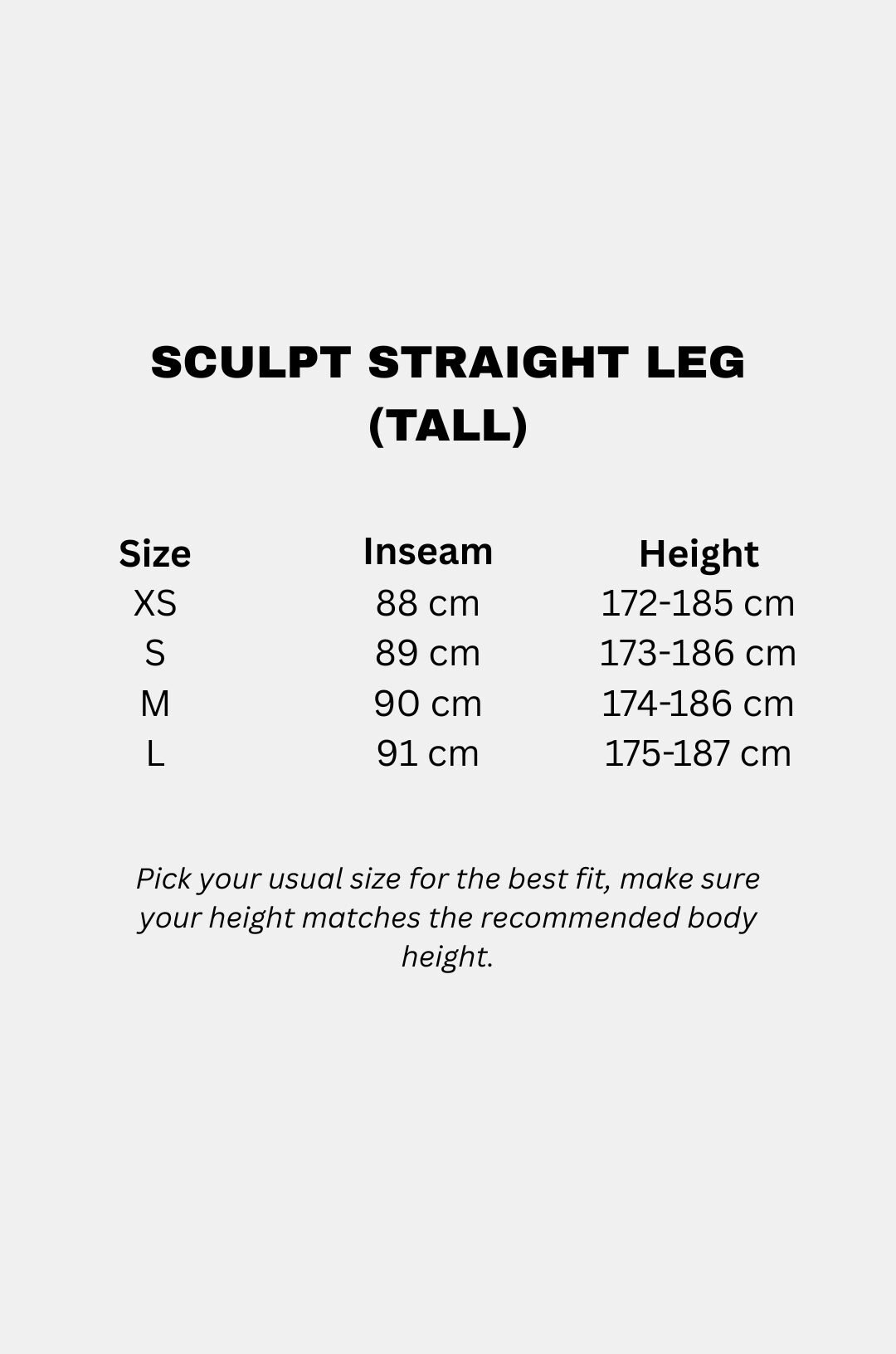 SCULPT STRAIGHT LEG
(TALL)

| Size | Inseam | Height |
|---|---|---|
| XS | 88 cm | 172-185 cm |
| S | 89 cm | 173-186 cm |
| M | 90 cm | 174-186 cm |
| L | 91 cm | 175-187 cm |

Pick your usual size for the best fit, make sure your height matches the recommended body height.